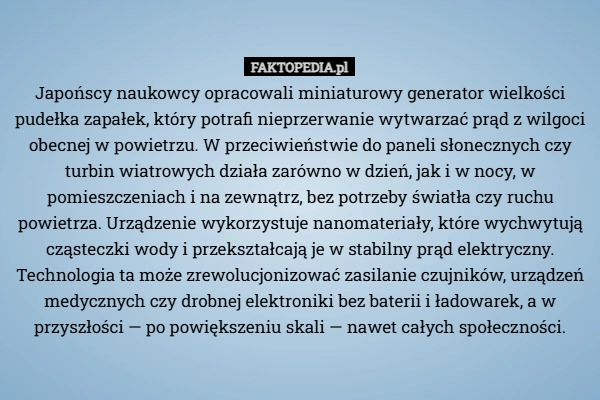 FAKTOPEDIA.pl

Japońscy naukowcy opracowali miniaturowy generator wielkości pudełka zapałek, który potrafi nieprzerwanie wytwarzać prąd z wilgoci obecnej w powietrzu. W przeciwieństwie do paneli słonecznych czy turbin wiatrowych działa zarówno w dzień, jak i w nocy, w pomieszczeniach i na zewnątrz, bez potrzeby światła czy ruchu powietrza. Urządzenie wykorzystuje nanomateriały, które wychwytują cząsteczki wody i przekształcają je w stabilny prąd elektryczny. Technologia ta może zrewolucjonizować zasilanie czujników, urządzeń medycznych czy drobnej elektroniki bez baterii i ładowarek, a w przyszłości — po powiększeniu skali — nawet całych społeczności.